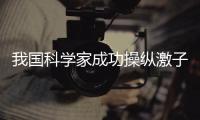 我国科学家成功操纵激子